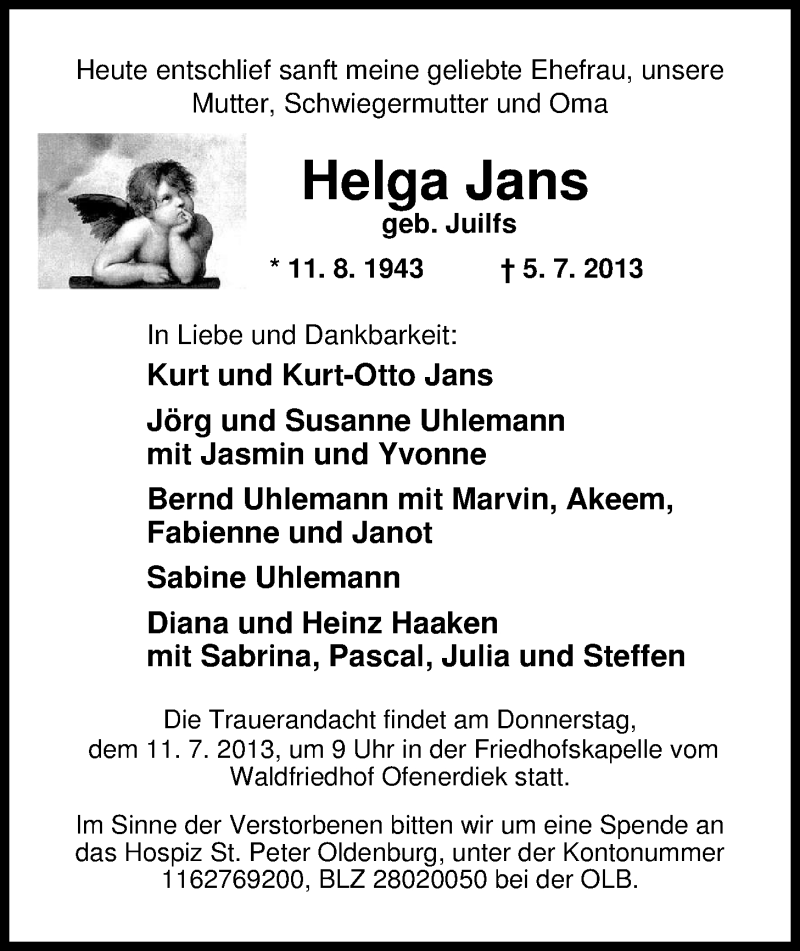 Heute entschlief sanft meine geliebte Ehefrau, unsere Mutter, Schwiegermutter und Oma

Helga Jans
geb. Juilfs

* 11. 8. 1943 † 5. 7. 2013

In Liebe und Dankbarkeit:

Kurt und Kurt-Otto Jans

Jörg und Susanne Uhlemann
mit Jasmin und Yvonne

Bernd Uhlemann mit Marvin, Akeem,
Fabienne und Janot

Sabine Uhlemann

Diana und Heinz Haaken
mit Sabrina, Pascal, Julia und Steffen

Die Trauerandacht findet am Donnerstag, dem 11. 7. 2013, um 9 Uhr in der Friedhofskapelle vom Waldfriedhof Ofenerdiek statt.

Im Sinne der Verstorbenen bitten wir um eine Spende an das Hospiz St. Peter Oldenburg, unter der Kontonummer 1162769200, BLZ 28020050 bei der OLB.